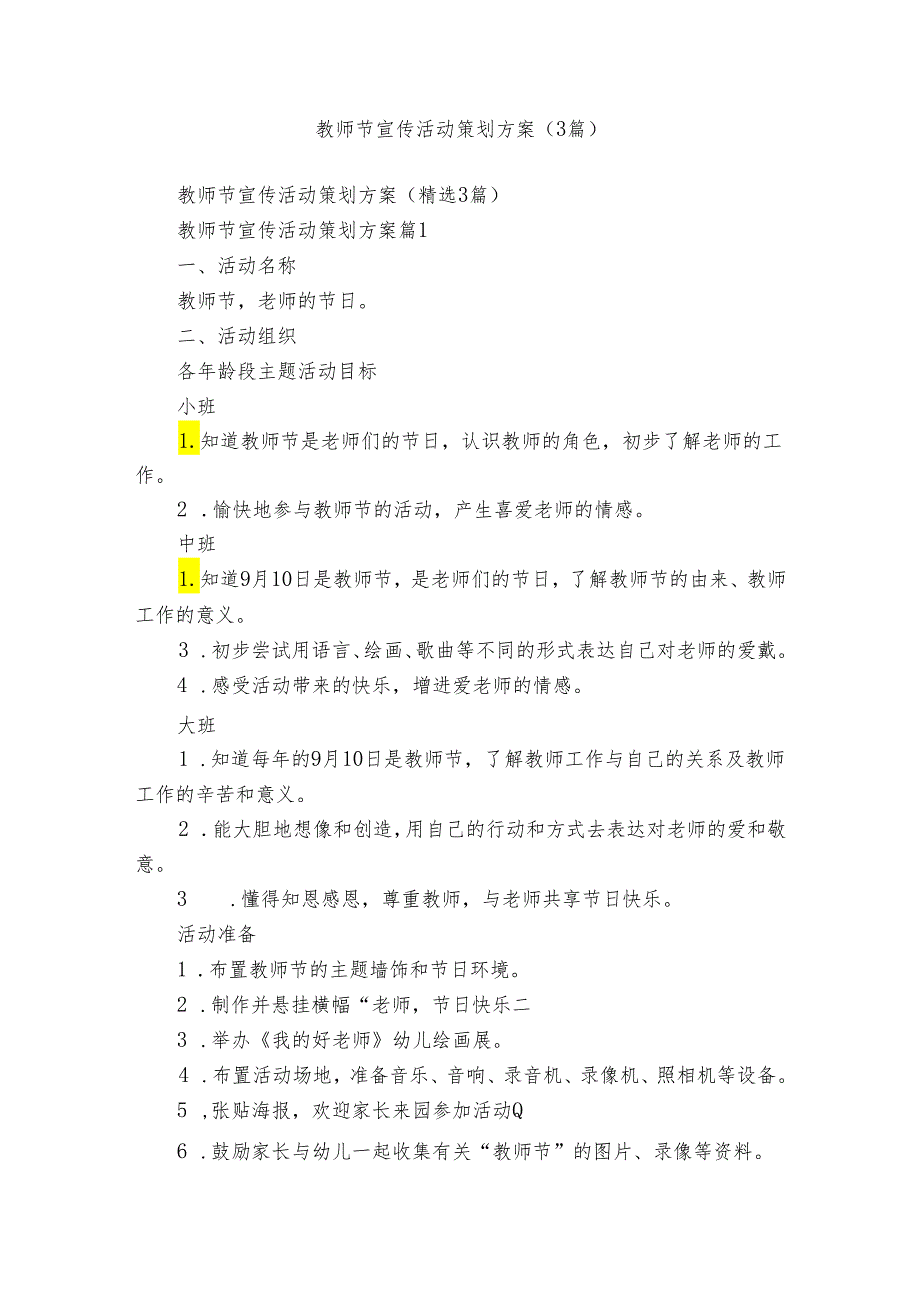 教师节宣传活动策划方案（3篇）

教师节宣传活动策划方案（精选3篇）

教师节宣传活动策划方案篇1

一、活动名称

教师节，老师的节日。

二、活动组织

各年龄段主题活动目标

小班

1.知道教师节是老师们的节日，认识教师的角色，初步了解老师的工作。

2．愉快地参与教师节的活动，产生喜爱老师的情感。

中班

1.知道9月10日是教师节，是老师们的节日，了解教师节的由来、教师工作的意义。

3．初步尝试用语言、绘画、歌曲等不同的形式表达自己对老师的爱戴。

4．感受活动带来的快乐，增进爱老师的情感。

大班

1．知道每年的9月10日是教师节，了解教师工作与自己的关系及教师工作的辛苦和意义。

2．能大胆地想像和创造，用自己的行动和方式去表达对老师的爱和敬意。

3　．懂得知恩感恩，尊重教师，与老师共享节日快乐。

活动准备

1．布置教师节的主题墙饰和节日环境。

2．制作并悬挂横幅“老师，节日快乐二

3．举办《我的好老师》幼儿绘画展。

4．布置活动场地，准备音乐、音响、录音机、录像机、照相机等设备。

5，张贴海报，欢迎家长来园参加活动Q

6．鼓励家长与幼儿一起收集有关“教师节”的图片、录像等资料。